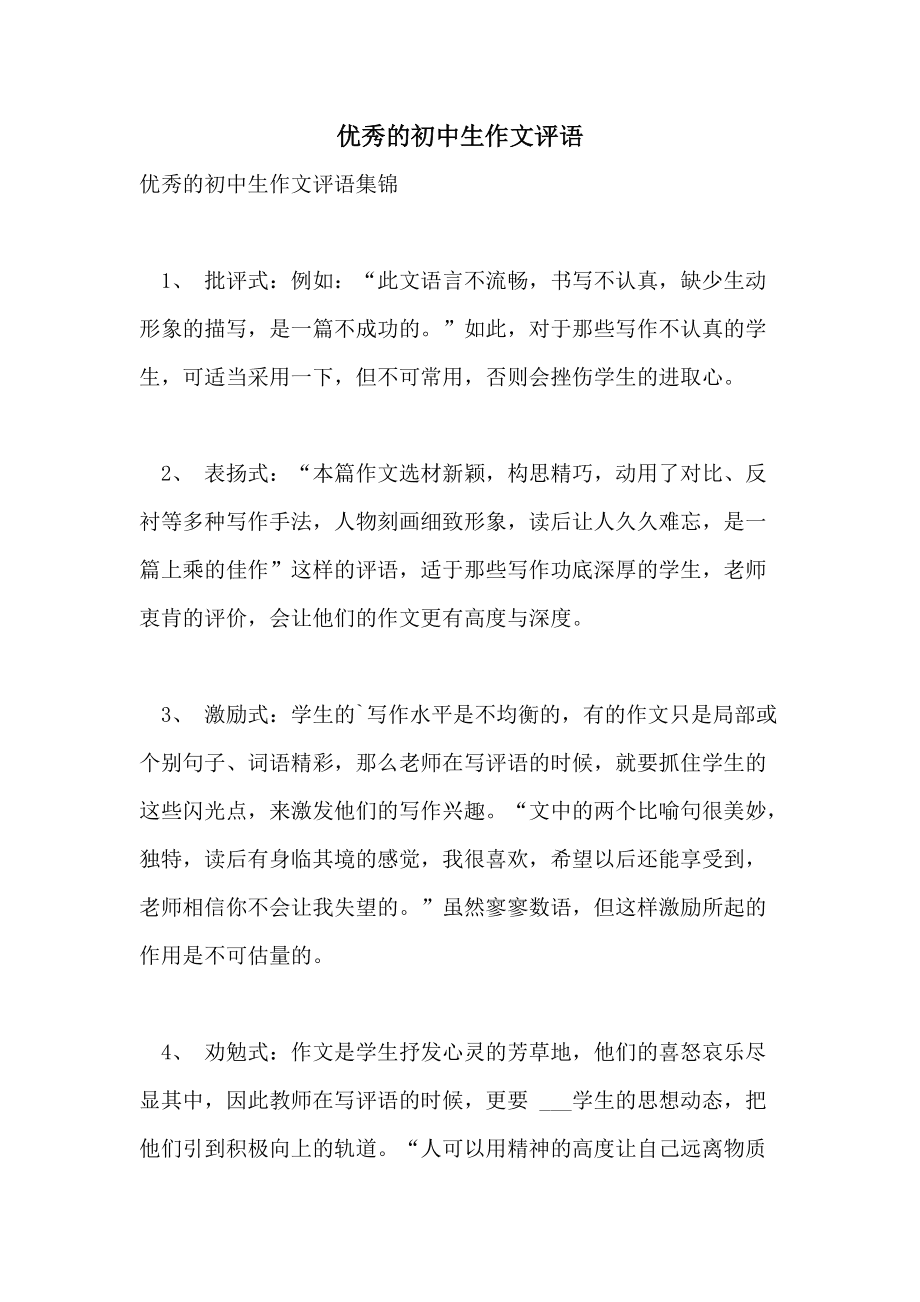 优秀的初中生作文评语

优秀的初中生作文评语集锦

1、 批评式：例如：“此文语言不流畅，书写不认真，缺少生动形象的描写，是一篇不成功的。”如此，对于那些写作不认真的学生，可适当采用一下，但不可常用，否则会挫伤学生的进取心。

2、 表扬式：“本篇作文选材新颖，构思精巧，动用了对比、反衬等多种写作手法，人物刻画细致形象，读后让人久久难忘，是一篇上乘的佳作”这样的评语，适于那些写作功底深厚的学生，老师衷肯的评价，会让他们的作文更有高度与深度。

3、 激励式：学生的`写作水平是不均衡的，有的作文只是局部或个别句子、词语精彩，那么老师在写评语的时候，就要抓住学生的这些闪光点，来激发他们的写作兴趣。“文中的两个比喻句很美妙，独特，读后有身临其境的感觉，我很喜欢，希望以后还能享受到，老师相信你不会让我失望的。”虽然寥寥数语，但这样激励所起的作用是不可估量的。

4、 劝勉式：作文是学生抒发心灵的芳草地，他们的喜怒哀乐尽显其中，因此教师在写评语的时候，更要 ___学生的思想动态，把他们引到积极向上的轨道。“人可以用精神的高度让自己远离物质